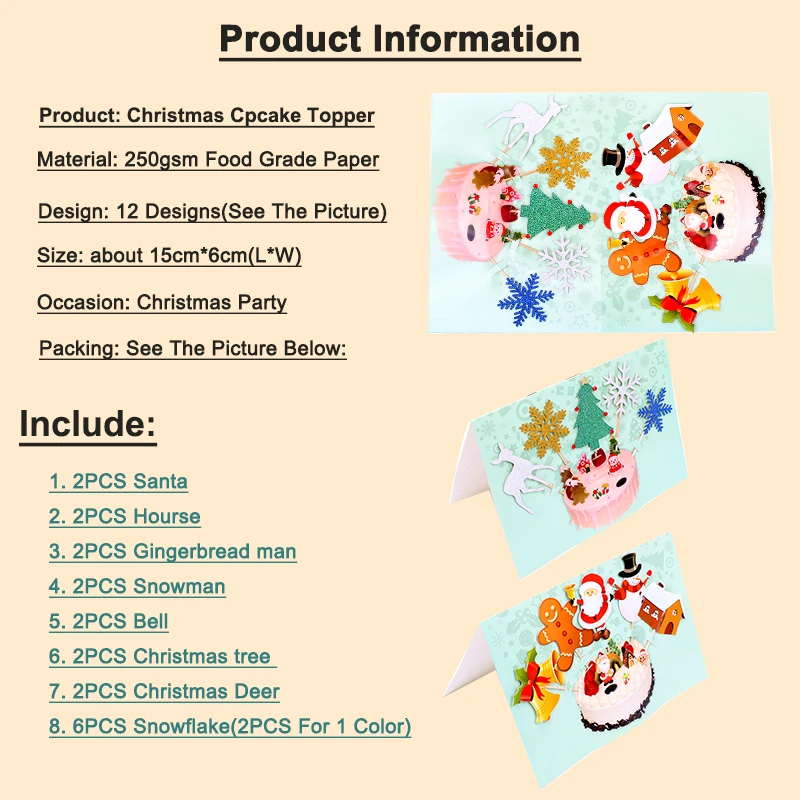 Product Information

Product: Christmas Cpcake Topper

Material: 250gsm Food Grade Paper

Design: 12 Designs(See The Picture)

Size: about 15cm*6cm(L*W)

Occasion: Christmas Party

Packing: See The Picture Below:

Include:

1. 2PCS Santa

2. 2PCS Hourse

3. 2PCS Gingerbread man

4. 2PCS Snowman

5. 2PCS Bell

6. 2PCS Christmas tree

7. 2PCS Christmas Deer

8. 6PCS Snowflake(2PCS For 1 Color)